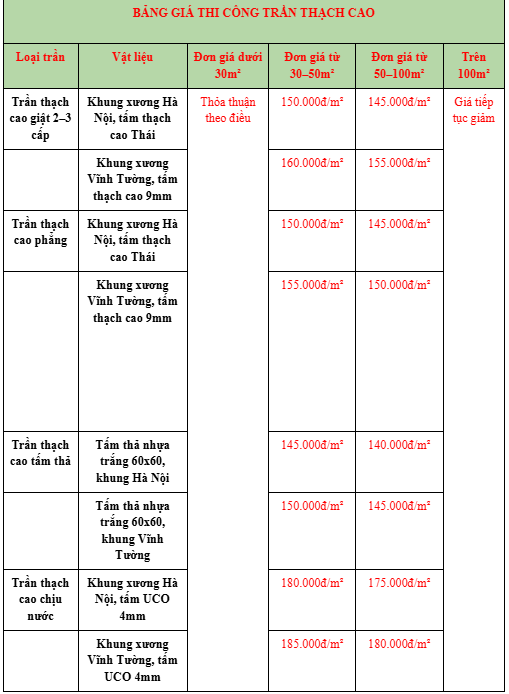 BẢNG GIÁ THI CÔNG TRẦN THẠCH CAO

| Loại trần | Vật liệu | Đơn giá dưới 30m² | Đơn giá từ 30–50m² | Đơn giá từ 50–100m² | Trên 100m² |
|---|---|---|---|---|---|
| Trần thạch cao giật 2–3 cấp | Khung xương Hà Nội, tấm thạch cao Thái | Thỏa thuận theo điều | 150.000đ/m² | 145.000đ/m² | Giá tiếp tục giảm |
| | Khung xương Vĩnh Tường, tấm thạch cao 9mm | | 160.000đ/m² | 155.000đ/m² | |
| Trần thạch cao phẳng | Khung xương Hà Nội, tấm thạch cao Thái | | 150.000đ/m² | 145.000đ/m² | |
| | Khung xương Vĩnh Tường, tấm thạch cao 9mm | | 155.000đ/m² | 150.000đ/m² | |
| Trần thạch cao tấm thả | Tấm thả nhựa trắng 60x60, khung Hà Nội | | 145.000đ/m² | 140.000đ/m² | |
| | Tấm thả nhựa trắng 60x60, khung Vĩnh Tường | | 150.000đ/m² | 145.000đ/m² | |
| Trần thạch cao chịu nước | Khung xương Hà Nội, tấm UCO 4mm | | 180.000đ/m² | 175.000đ/m² | |
| | Khung xương Vĩnh Tường, tấm UCO 4mm | | 185.000đ/m² | 180.000đ/m² | |